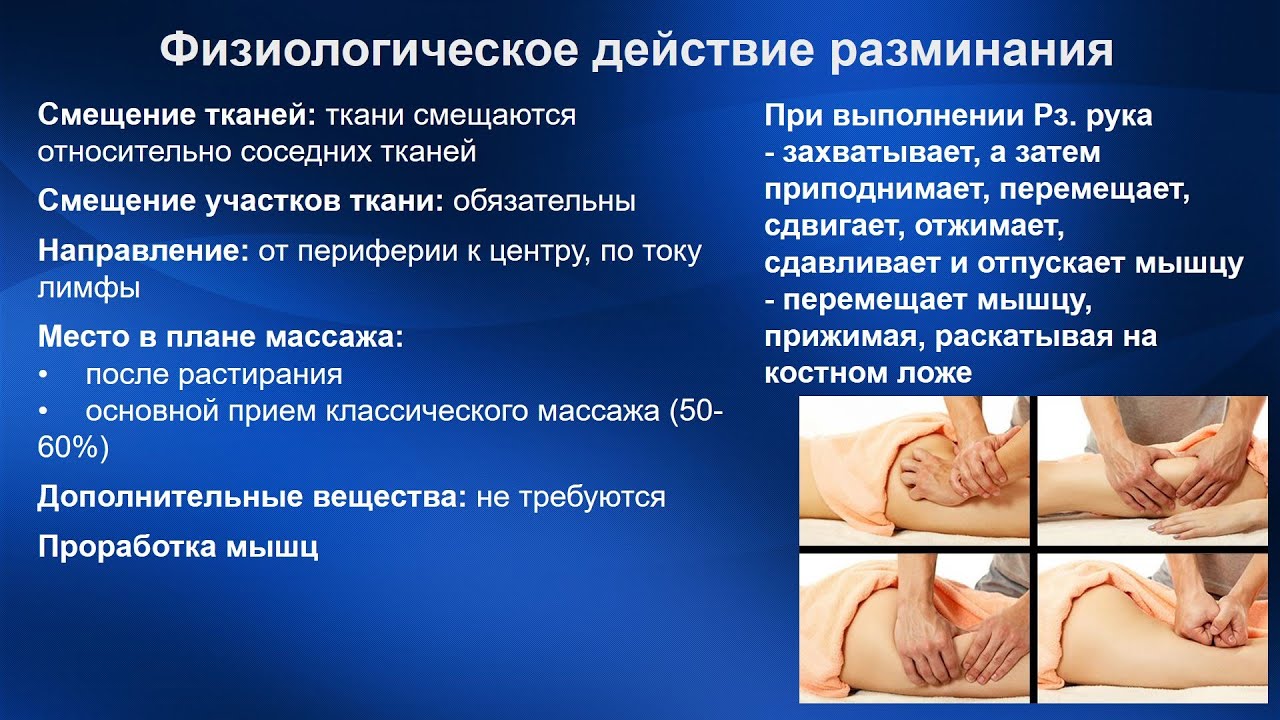 Физиологическое действие разминания

Смещение тканей: ткани смещаются относительно соседних тканей

Смещение участков ткани: обязательны

Направление: от периферии к центру, по току лимфы

Место в плане массажа:
• после растирания
• основной прием классического массажа (50-60%)

Дополнительные вещества: не требуются

Проработка мышц

При выполнении Рз. рука
- захватывает, а затем приподнимает, перемещает, сдвигает, отжимает, сдавливает и отпускает мышцу
- перемещает мышцу, прижимая, раскатывая на костном ложе